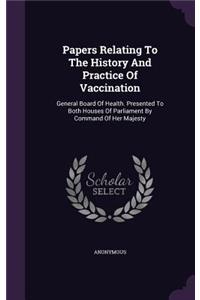 Papers Relating To The History And Practice Of Vaccination

General Board Of Health. Presented To Both Houses Of Parliament By Command Of Her Majesty

Scholar SELECT

ANONYMOUS